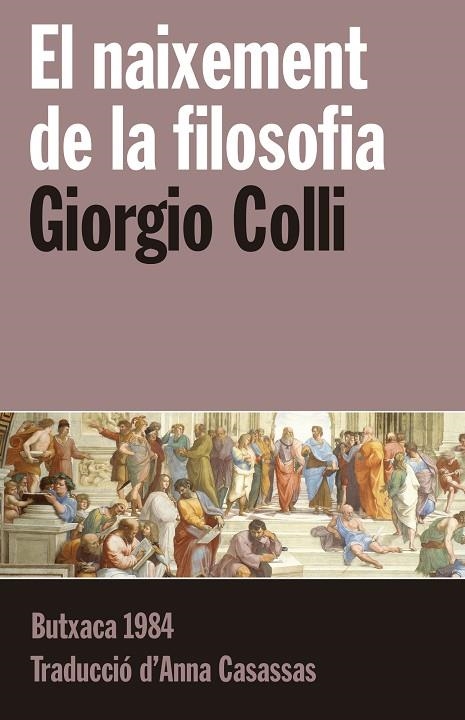 El naixement de la filosofia
Giorgio Colli

Butxaca 1984
Traducció d'Anna Casassas